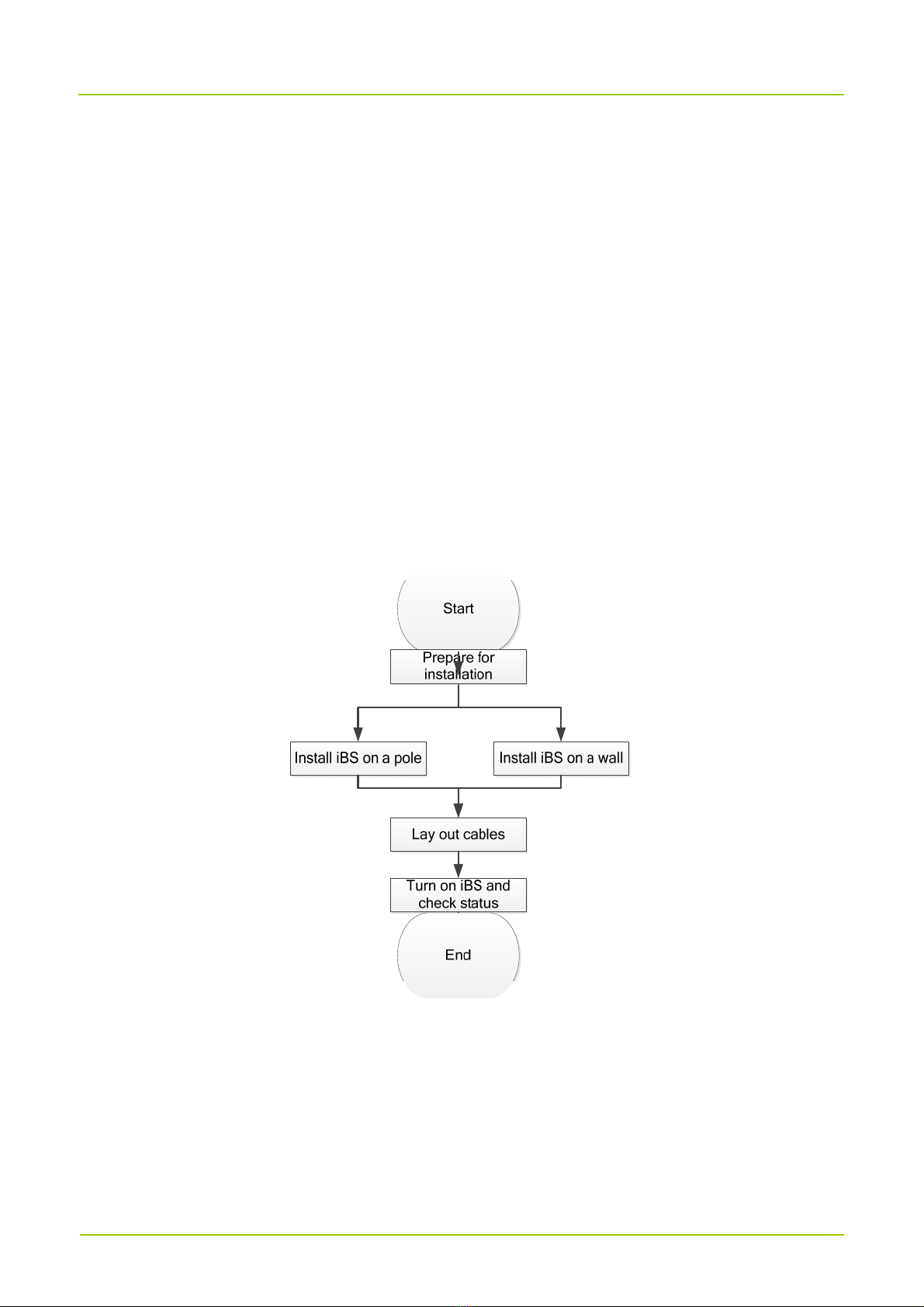 Start

Prepare for installation

Install iBS on a pole

Install iBS on a wall

Lay out cables

Turn on iBS and check status

End